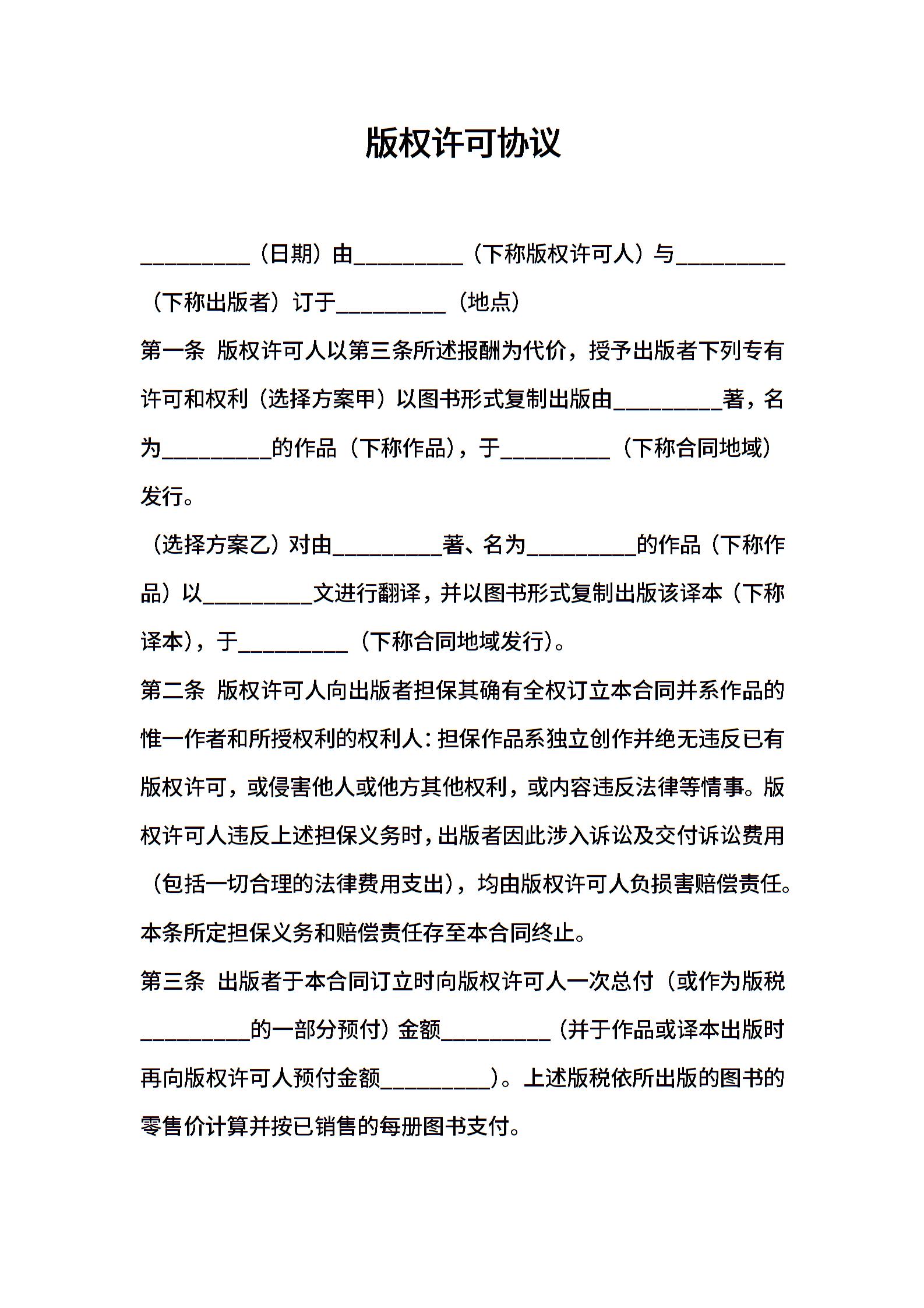 版权许可协议

__________（日期）由__________（下称版权许可人）与__________（下称出版者）订于__________（地点）

第一条 版权许可人以第三条所述报酬为代价，授予出版者下列专有许可和权利（选择方案甲）以图书形式复制出版由__________著，名为__________的作品（下称作品），于__________（下称合同地域）发行。

（选择方案乙）对由__________著、名为__________的作品（下称作品）以__________文进行翻译，并以图书形式复制出版该译本（下称译本），于__________（下称合同地域发行）。

第二条 版权许可人向出版者担保其确有全权订立本合同并系作品的惟一作者和所授权利的权利人：担保作品系独立创作并绝无违反已有版权许可，或侵害他人或他方其他权利，或内容违反法律等情事。版权许可人违反上述担保义务时，出版者因此涉入诉讼及交付诉讼费用（包括一切合理的法律费用支出），均由版权许可人负损害赔偿责任。本条所定担保义务和赔偿责任存至本合同终止。

第三条 出版者于本合同订立时向版权许可人一次总付（或作为版税__________的一部分预付）金额__________（并于作品或译本出版时再向版权许可人预付金额__________）。上述版税依所出版的图书的零售价计算并按已销售的每册图书支付。